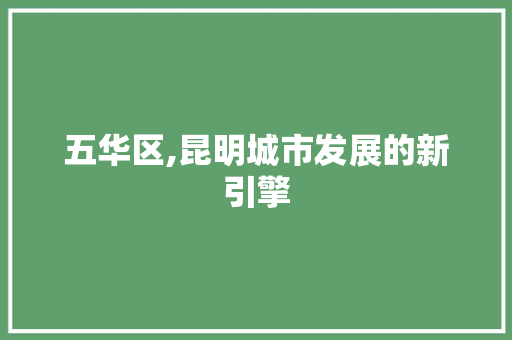 五华区,昆明城市发展的新引擎